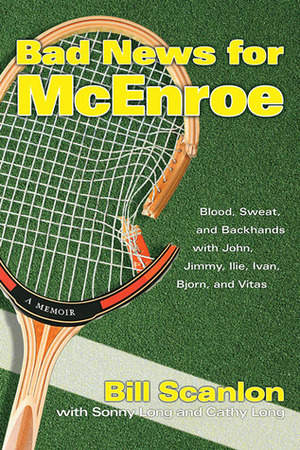 Bad News for McEnroe

Blood, Sweat, and Backhands with John, Jimmy, Ilie, Ivan, Bjorn, and Vitas

A MEMOIR

Bill Scanlon
with Sonny Long and Cathy Long